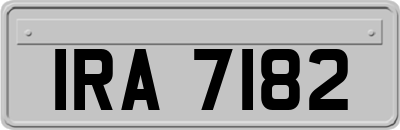 IRA 7182